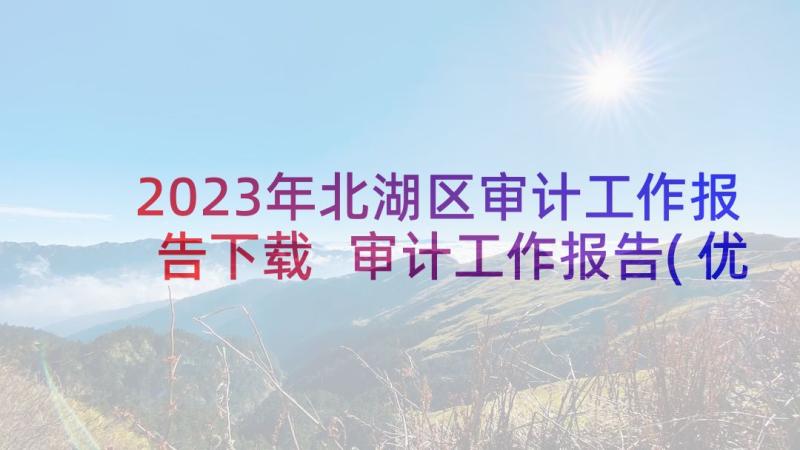 2023年北湖区审计工作报告下载 审计工作报告(优